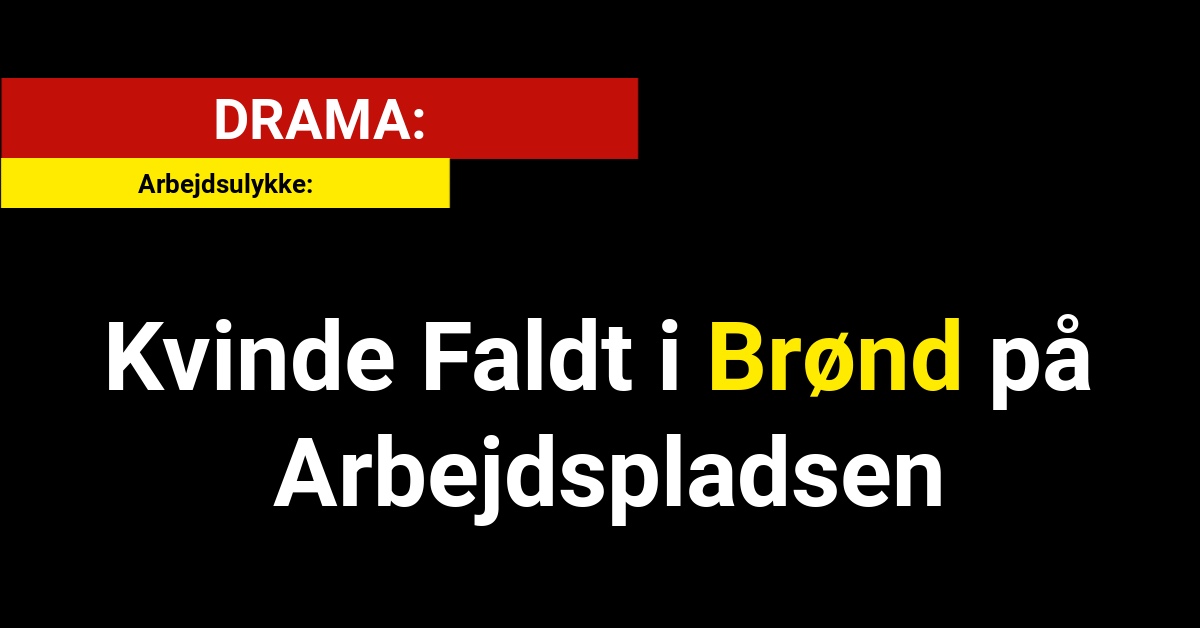 DRAMA:

Arbejdsulykke:

Kvinde Faldt i Brønd på Arbejdspladsen